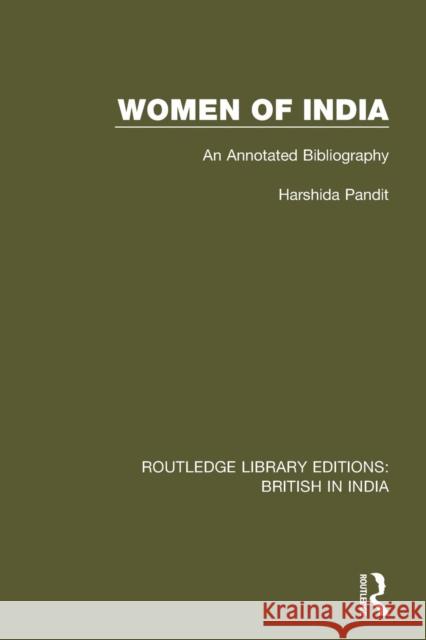 WOMEN OF INDIA

An Annotated Bibliography

Harshida Pandit

ROUTLEDGE LIBRARY EDITIONS: BRITISH IN INDIA

ROUTLEDGE